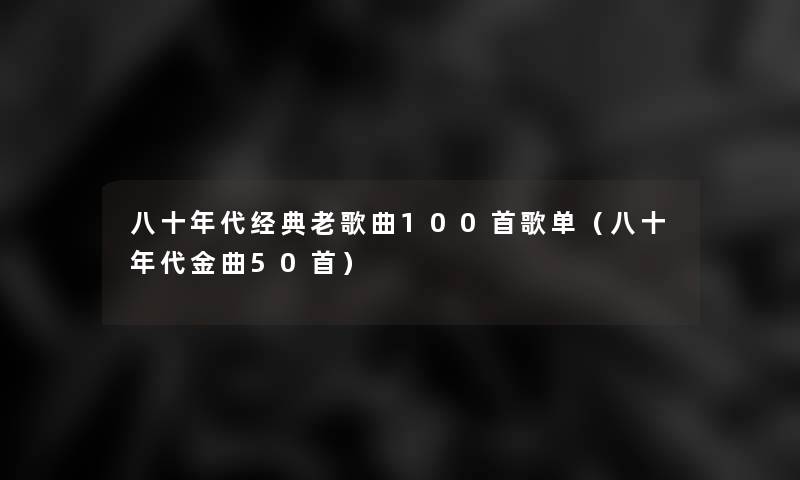 八十年代经典老歌曲100首歌单（八十年代金曲50首）